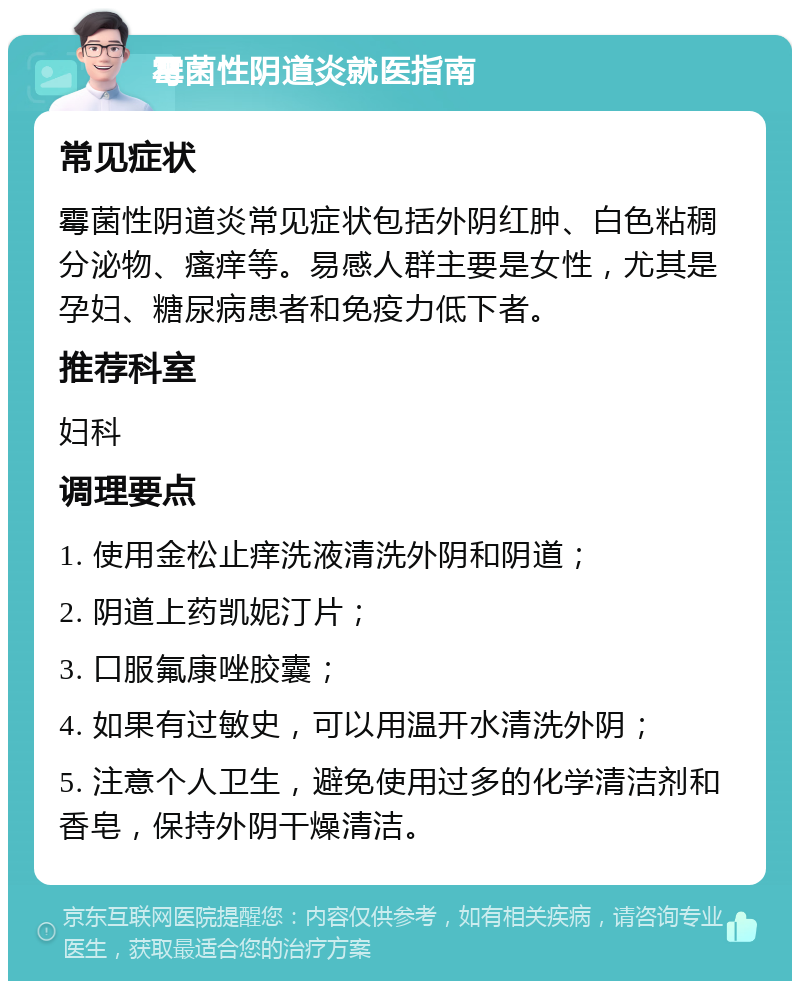 霉菌性阴道炎就医指南

常见症状

霉菌性阴道炎常见症状包括外阴红肿、白色粘稠分泌物、瘙痒等。易感人群主要是女性，尤其是孕妇、糖尿病患者和免疫力低下者。

推荐科室

妇科

调理要点

1. 使用金松止痒洗液清洗外阴和阴道；

2. 阴道上药凯妮汀片；

3. 口服氟康唑胶囊；

4. 如果有过敏史，可以用温开水清洗外阴；

5. 注意个人卫生，避免使用过多的化学清洁剂和香皂，保持外阴干燥清洁。

京东互联网医院提醒您：内容仅供参考，如有相关疾病，请咨询专业医生，获取最适合您的治疗方案